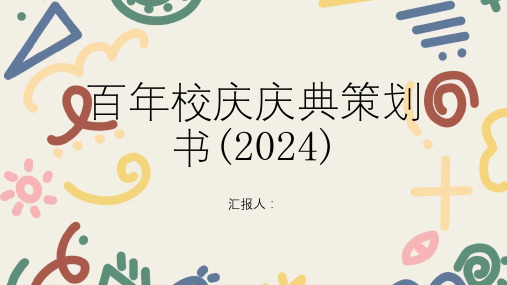 百年校庆庆典策划书(2024)

汇报人：